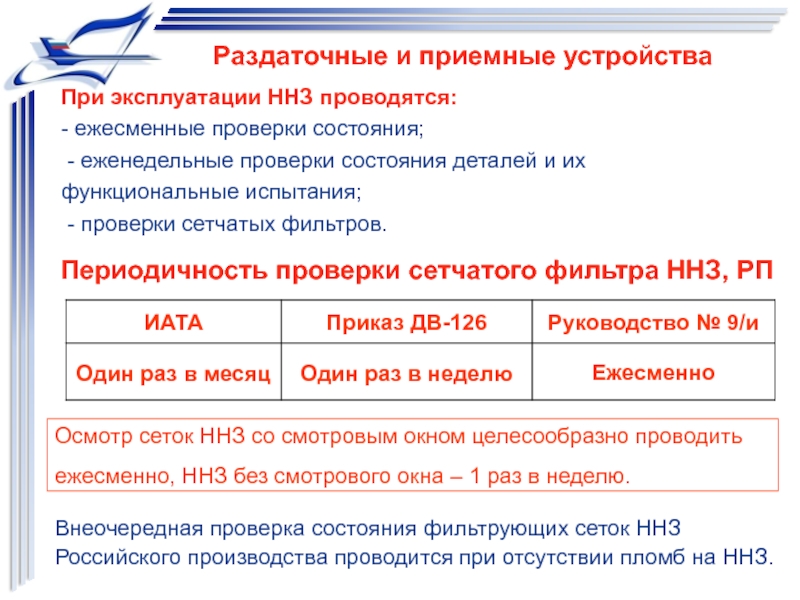 Раздаточные и приемные устройства

При эксплуатации ННЗ проводятся:

- ежесменные проверки состояния;

- еженедельные проверки состояния деталей и их функциональные испытания;

- проверки сетчатых фильтров.

Периодичность проверки сетчатого фильтра ННЗ, РП

| ИАТА | Приказ ДВ-126 | Руководство № 9/и |
|---|---|---|
| Один раз в месяц | Один раз в неделю | Ежесменно |

Осмотр сеток ННЗ со смотровым окном целесообразно проводить ежесменно, ННЗ без смотрового окна – 1 раз в неделю.

Внеочередная проверка состояния фильтрующих сеток ННЗ Российского производства проводится при отсутствии пломб на ННЗ.